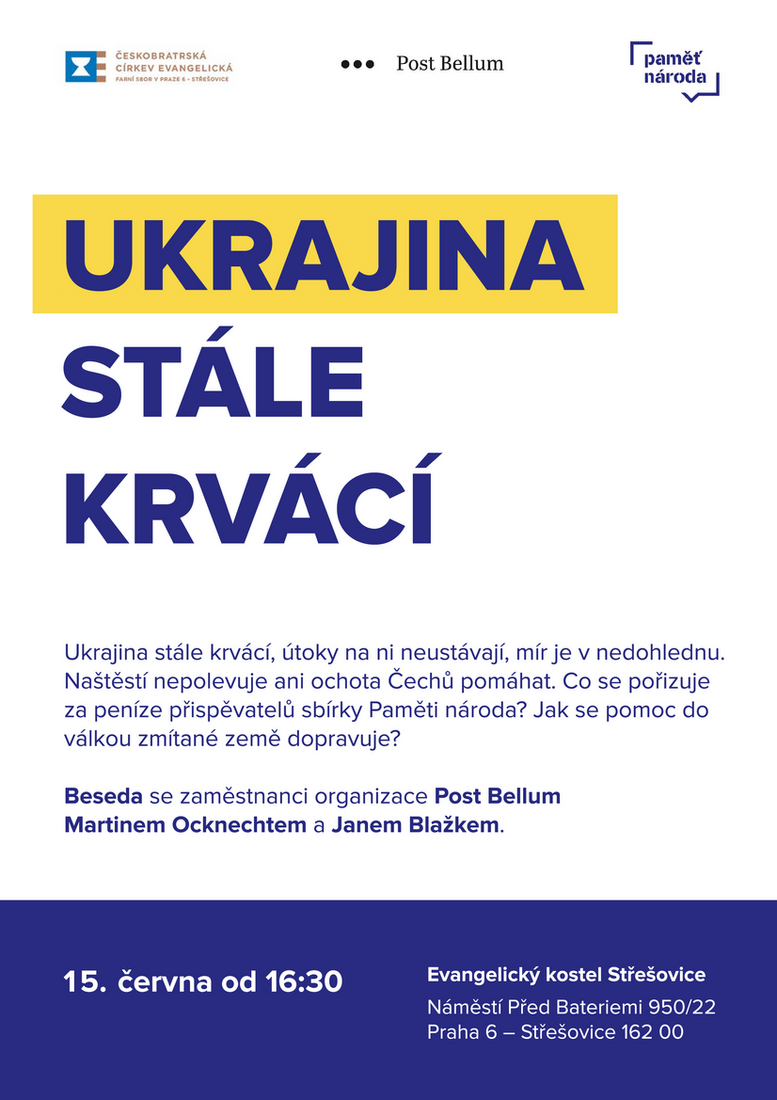 ČESKOBRATRSKÁ CÍRKEV EVANGELICKÁ
FARNÍ SBOR V PRAZE 6 – STŘEŠOVICE

Post Bellum

paměť národa

UKRAJINA STÁLE KRVÁCÍ

Ukrajina stále krvácí, útoky na ni neustávají, mír je v nedohlednu. Naštěstí nepolevuje ani ochota Čechů pomáhat. Co se pořizuje za peníze přispěvatelů sbírky Paměti národa? Jak se pomoc do válkou zmítané země dopravuje?

Beseda se zaměstnanci organizace Post Bellum Martinem Ocknechtem a Janem Blažkem.

15. června od 16:30

Evangelický kostel Střešovice
Náměstí Před Bateriemi 950/22
Praha 6 – Střešovice 162 00